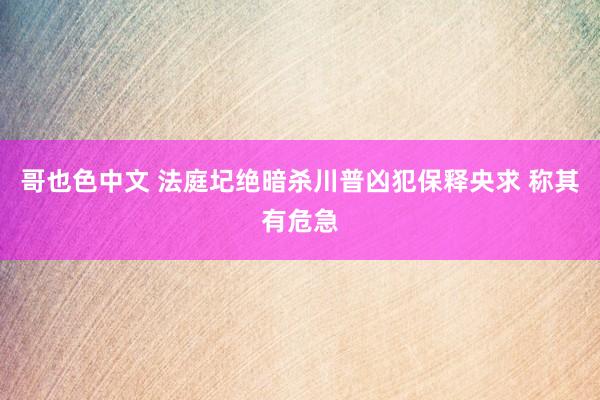 哥也色中文 法庭圮绝暗杀川普凶犯保释央求 称其有危急